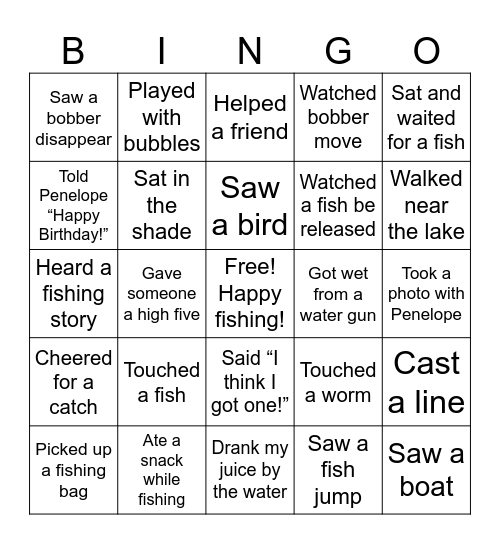 | B | I | N | G | O |
|---|---|---|---|---|
| Saw a bobber disappear | Played with bubbles | Helped a friend | Watched bobber move | Sat and waited for a fish |
| Told Penelope “Happy Birthday!” | Sat in the shade | Saw a bird | Watched a fish be released | Walked near the lake |
| Heard a fishing story | Gave someone a high five | Free! Happy fishing! | Got wet from a water gun | Took a photo with Penelope |
| Cheered for a catch | Touched a fish | Said “I think I got one!” | Touched a worm | Cast a line |
| Picked up a fishing bag | Ate a snack while fishing | Drank my juice by the water | Saw a fish jump | Saw a boat |